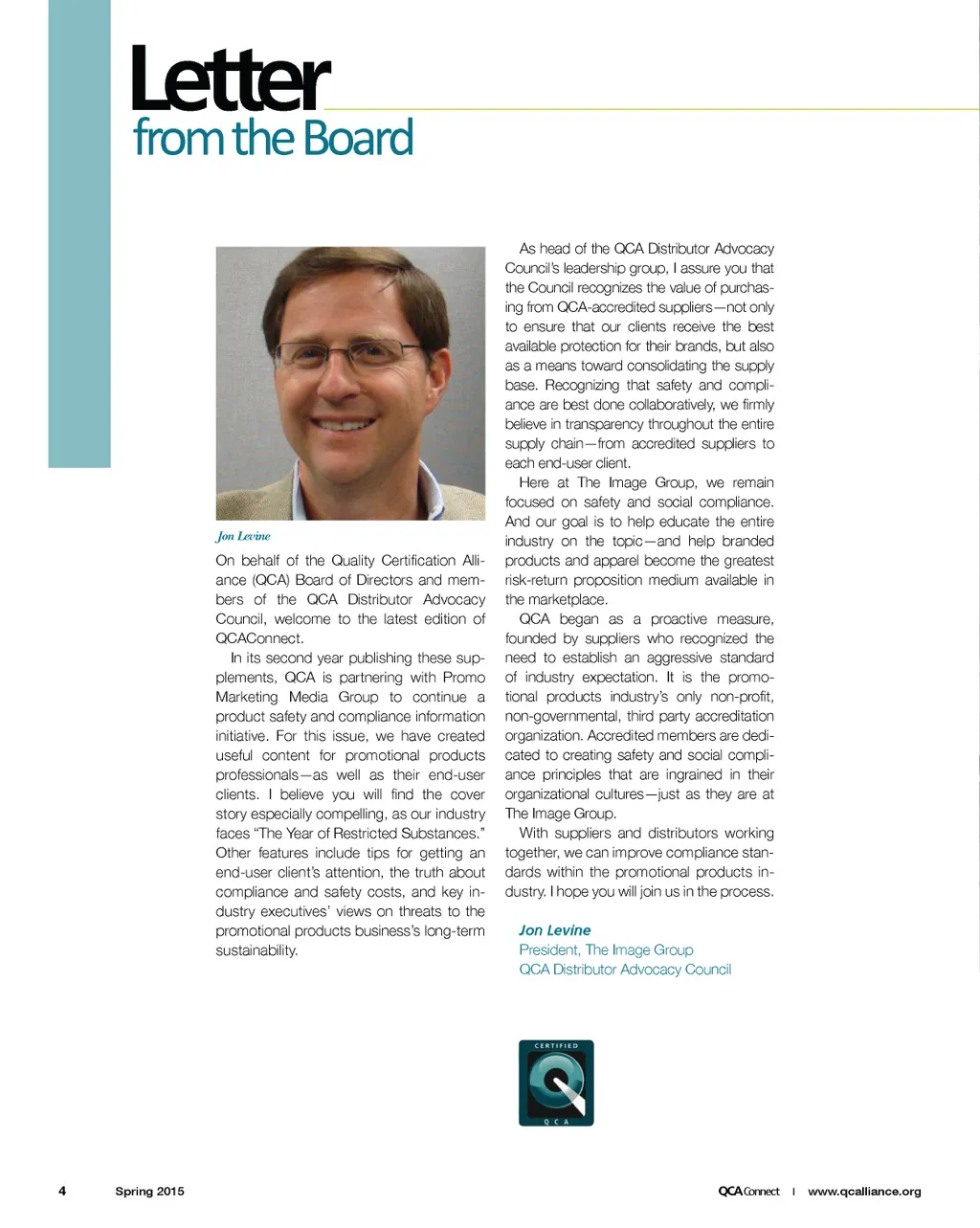 Letter
from the Board

Jon Levine

On behalf of the Quality Certification Alliance (QCA) Board of Directors and members of the QCA Distributor Advocacy Council, welcome to the latest edition of QCAConnect.

In its second year publishing these supplements, QCA is partnering with Promo Marketing Media Group to continue a product safety and compliance information initiative. For this issue, we have created useful content for promotional products professionals—as well as their end-user clients. I believe you will find the cover story especially compelling, as our industry faces "The Year of Restricted Substances." Other features include tips for getting an end-user client's attention, the truth about compliance and safety costs, and key industry executives' views on threats to the promotional products business's long-term sustainability.

As head of the QCA Distributor Advocacy Council's leadership group, I assure you that the Council recognizes the value of purchasing from QCA-accredited suppliers—not only to ensure that our clients receive the best available protection for their brands, but also as a means toward consolidating the supply base. Recognizing that safety and compliance are best done collaboratively, we firmly believe in transparency throughout the entire supply chain—from accredited suppliers to each end-user client.

Here at The Image Group, we remain focused on safety and social compliance. And our goal is to help educate the entire industry on the topic—and help branded products and apparel become the greatest risk-return proposition medium available in the marketplace.

QCA began as a proactive measure, founded by suppliers who recognized the need to establish an aggressive standard of industry expectation. It is the promotional products industry's only non-profit, non-governmental, third party accreditation organization. Accredited members are dedicated to creating safety and social compliance principles that are ingrained in their organizational cultures—just as they are at The Image Group.

With suppliers and distributors working together, we can improve compliance standards within the promotional products industry. I hope you will join us in the process.

Jon Levine
President, The Image Group
QCA Distributor Advocacy Council

CERTIFIED
QCA

4 Spring 2015 QCAConnect | www.qcalliance.org